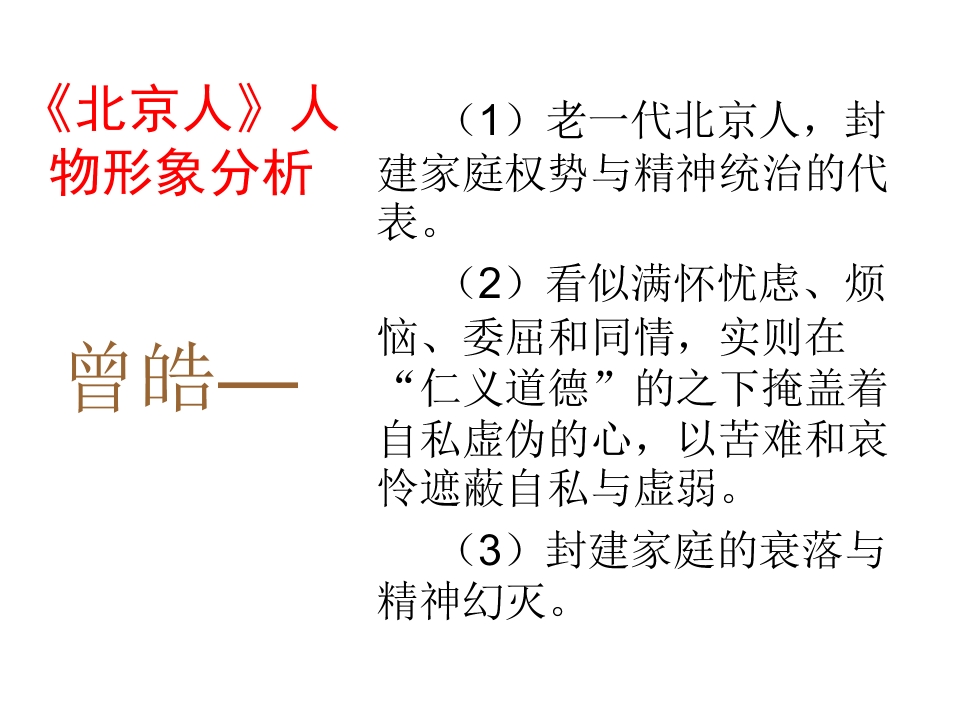 《北京人》人物形象分析

曾皓—

（1）老一代北京人，封建家庭权势与精神统治的代表。

（2）看似满怀忧虑、烦恼、委屈和同情，实则在“仁义道德”的之下掩盖着自私虚伪的心，以苦难和哀怜遮蔽自私与虚弱。

（3）封建家庭的衰落与精神幻灭。